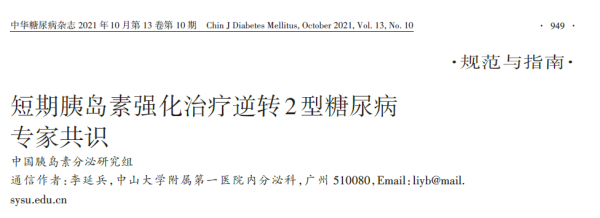 中华糖尿病杂志 2021 年 10 月第 13 卷第 10 期 Chin J Diabetes Mellitus, October 2021, Vol. 13, No. 10 · 949 ·

·规范与指南·

短期胰岛素强化治疗逆转 2 型糖尿病专家共识

中国胰岛素分泌研究组

通信作者：李延兵，中山大学附属第一医院内分泌科，广州 510080，Email：liyb@mail.sysu.edu.cn